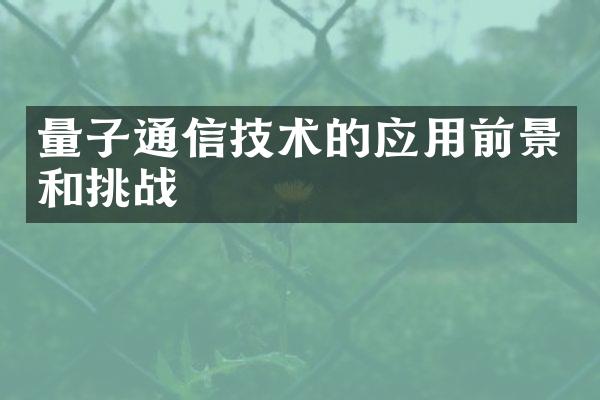 量子通信技术的应用前景和挑战